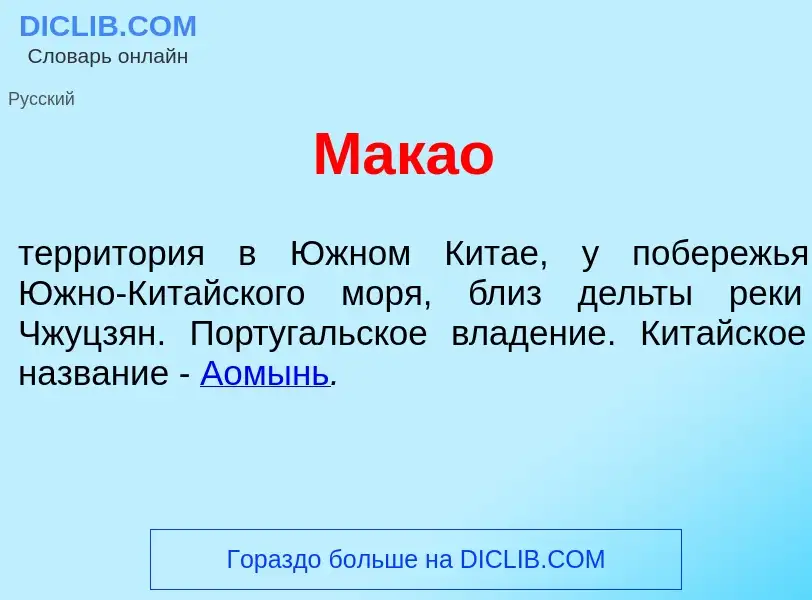 DICLIB.COM
Словарь онлайн

Русский

Макао

территория в Южном Китае, у побережья Южно-Китайского моря, близ дельты реки Чжуцзян. Португальское владение. Китайское название - Аомынь.

Гораздо больше на DICLIB.COM